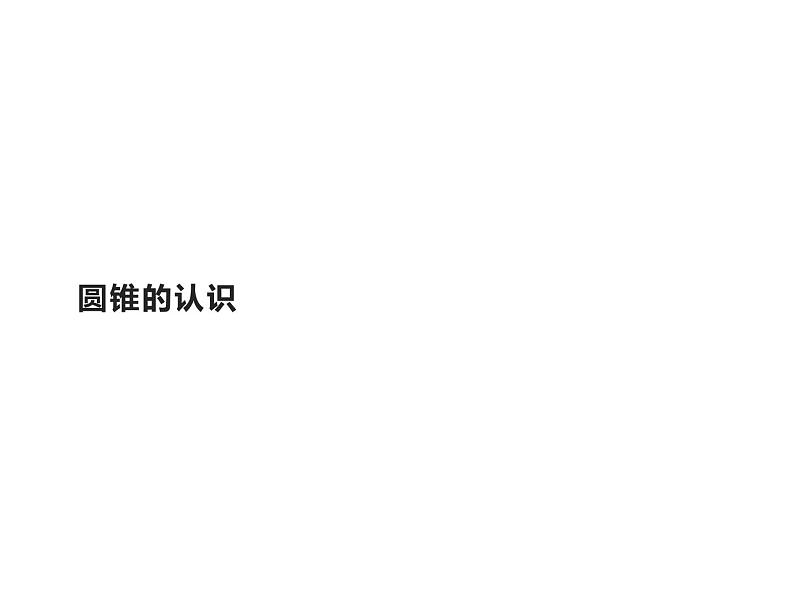 圆锥的认识